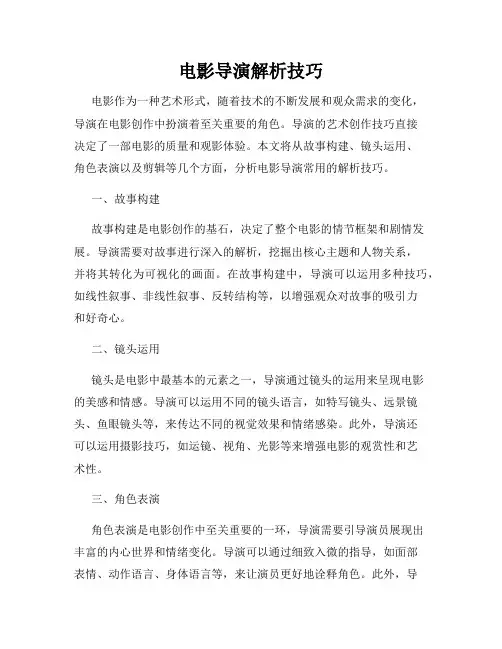 电影导演解析技巧

电影作为一种艺术形式，随着技术的不断发展和观众需求的变化，导演在电影创作中扮演着至关重要的角色。导演的艺术创作技巧直接决定了一部电影的质量和观影体验。本文将从故事构建、镜头运用、角色表演以及剪辑等几个方面，分析电影导演常用的解析技巧。

一、故事构建

故事构建是电影创作的基石，决定了整个电影的情节框架和剧情发展。导演需要对故事进行深入的解析，挖掘出核心主题和人物关系，并将其转化为可视化的画面。在故事构建中，导演可以运用多种技巧，如线性叙事、非线性叙事、反转结构等，以增强观众对故事的吸引力和好奇心。

二、镜头运用

镜头是电影中最基本的元素之一，导演通过镜头的运用来呈现电影的美感和情感。导演可以运用不同的镜头语言，如特写镜头、远景镜头、鱼眼镜头等，来传达不同的视觉效果和情绪感染。此外，导演还可以运用摄影技巧，如运镜、视角、光影等来增强电影的观赏性和艺术性。

三、角色表演

角色表演是电影创作中至关重要的一环，导演需要引导演员展现出丰富的内心世界和情绪变化。导演可以通过细致入微的指导，如面部表情、动作语言、身体语言等，来让演员更好地诠释角色。此外，导